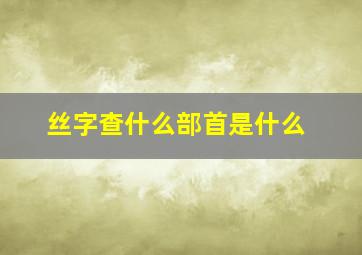 丝字查什么部首是什么